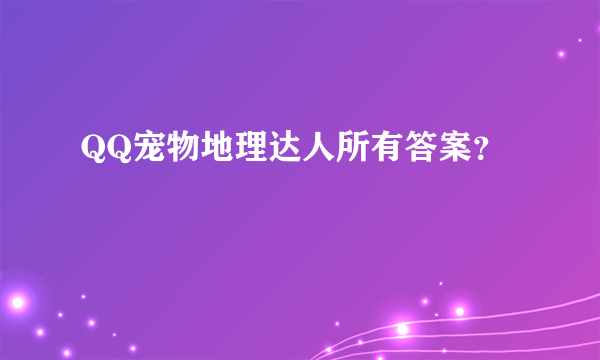 QQ宠物地理达人所有答案？